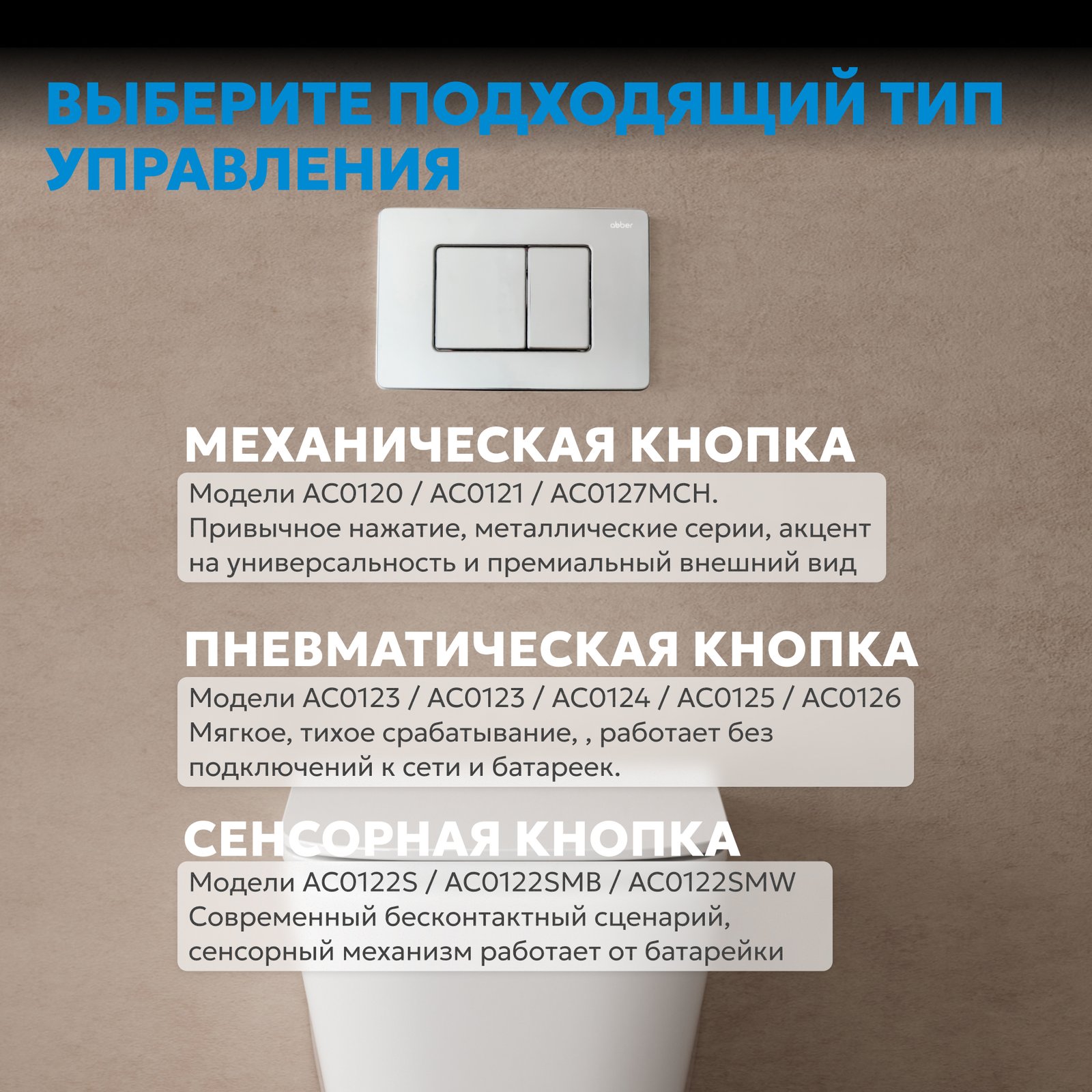 ВЫБЕРИТЕ ПОДХОДЯЩИЙ ТИП УПРАВЛЕНИЯ

abber

МЕХАНИЧЕСКАЯ КНОПКА

Модели AC0120 / AC0121 / AC0127MCH. Привычное нажатие, металлические серии, акцент на универсальность и премиальный внешний вид

ПНЕВМАТИЧЕСКАЯ КНОПКА

Модели AC0123 / AC0123 / AC0124 / AC0125 / AC0126 Мягкое, тихое срабатывание, , работает без подключений к сети и батареек.

СЕНСОРНАЯ КНОПКА

Модели AC0122S / AC0122SMB / AC0122SMW Современный бесконтактный сценарий, сенсорный механизм работает от батарейки